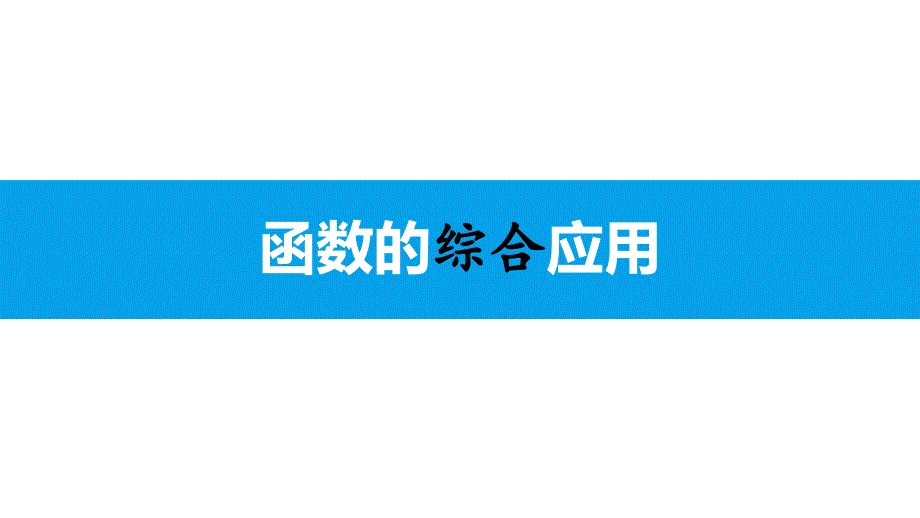 函数的综合应用